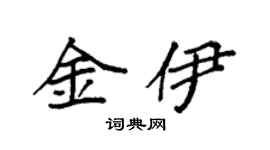 金伊

词典网